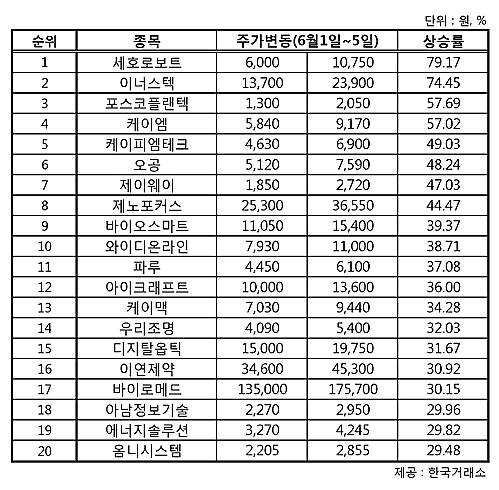 단위 : 원, %

| 순위 | 종목 | 주가변동(6월1일~5일) | | 상승률 |
|---|---|---|---|---|
| 1 | 세호로보트 | 6,000 | 10,750 | 79.17 |
| 2 | 이너스텍 | 13,700 | 23,900 | 74.45 |
| 3 | 포스코플랜텍 | 1,300 | 2,050 | 57.69 |
| 4 | 케이엠 | 5,840 | 9,170 | 57.02 |
| 5 | 케이피엠테크 | 4,630 | 6,900 | 49.03 |
| 6 | 오공 | 5,120 | 7,590 | 48.24 |
| 7 | 제이웨이 | 1,850 | 2,720 | 47.03 |
| 8 | 제노포커스 | 25,300 | 36,550 | 44.47 |
| 9 | 바이오스마트 | 11,050 | 15,400 | 39.37 |
| 10 | 와이디온라인 | 7,930 | 11,000 | 38.71 |
| 11 | 파루 | 4,450 | 6,100 | 37.08 |
| 12 | 아이크래프트 | 10,000 | 13,600 | 36.00 |
| 13 | 케이맥 | 7,030 | 9,440 | 34.28 |
| 14 | 우리조명 | 4,090 | 5,400 | 32.03 |
| 15 | 디지탈옵틱 | 15,000 | 19,750 | 31.67 |
| 16 | 이연제약 | 34,600 | 45,300 | 30.92 |
| 17 | 바이로메드 | 135,000 | 175,700 | 30.15 |
| 18 | 아남정보기술 | 2,270 | 2,950 | 29.96 |
| 19 | 에너지솔루션 | 3,270 | 4,245 | 29.82 |
| 20 | 옴니시스템 | 2,205 | 2,855 | 29.48 |

제공 : 한국거래소